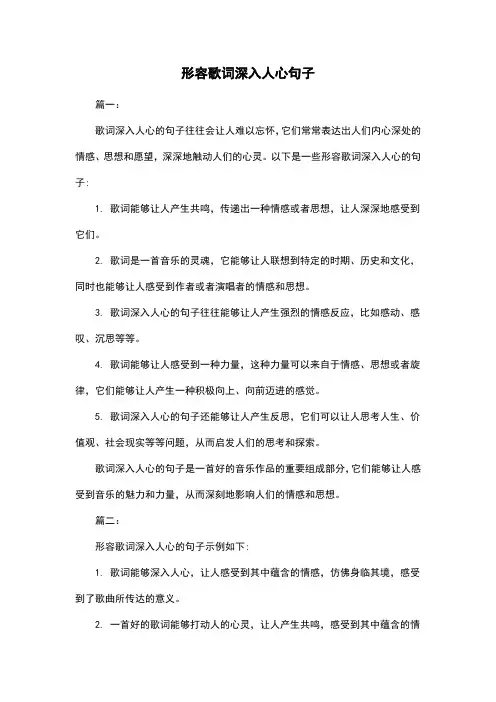 形容歌词深入人心句子

篇一：

歌词深入人心的句子往往会让人难以忘怀，它们常常表达出人们内心深处的情感、思想和愿望，深深地触动人们的心灵。以下是一些形容歌词深入人心的句子：

1. 歌词能够让人产生共鸣，传递出一种情感或者思想，让人深深地感受到它们。

2. 歌词是一首音乐的灵魂，它能够让人联想到特定的时期、历史和文化，同时也能够让人感受到作者或者演唱者的情感和思想。

3. 歌词深入人心的句子往往能够让人产生强烈的情感反应，比如感动、感叹、沉思等等。

4. 歌词能够让人感受到一种力量，这种力量可以来自于情感、思想或者旋律，它们能够让人产生一种积极向上、向前迈进的感觉。

5. 歌词深入人心的句子还能够让人产生反思，它们可以让人思考人生、价值观、社会现实等等问题，从而启发人们的思考和探索。

歌词深入人心的句子是一首好的音乐作品的重要组成部分，它们能够让人感受到音乐的魅力和力量，从而深刻地影响人们的情感和思想。

篇二：

形容歌词深入人心的句子示例如下：

1. 歌词能够深入人心，让人感受到其中蕴含的情感，仿佛身临其境，感受到了歌曲所传达的意义。

2. 一首好的歌词能够打动人的心灵，让人产生共鸣，感受到其中蕴含的情